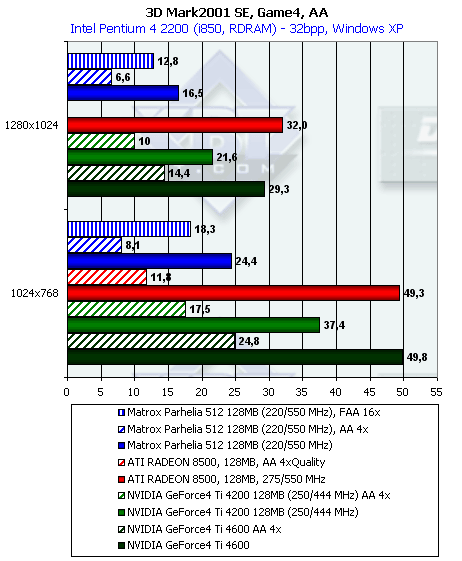 3D Mark2001 SE, Game4, AA
Intel Pentium 4 2200 (i850, RDRAM) - 32bpp, Windows XP

1280x1024
12,8
6,6
16,5
32,0
10
21,6
14,4
29,3

1024x768
18,3
8,1
24,4
11,8
49,3
17,5
37,4
24,8
49,8

0 5 10 15 20 25 30 35 40 45 50 55

Matrox Parhelia 512 128MB (220/550 MHz), FAA 16x
Matrox Parhelia 512 128MB (220/550 MHz), AA 4x
Matrox Parhelia 512 128MB (220/550 MHz)
ATI RADEON 8500, 128MB, AA 4xQuality
ATI RADEON 8500, 128MB, 275/550 MHz
NVIDIA GeForce4 Ti 4200 128MB (250/444 MHz) AA 4x
NVIDIA GeForce4 Ti 4200 128MB (250/444 MHz)
NVIDIA GeForce4 Ti 4600 AA 4x
NVIDIA GeForce4 Ti 4600